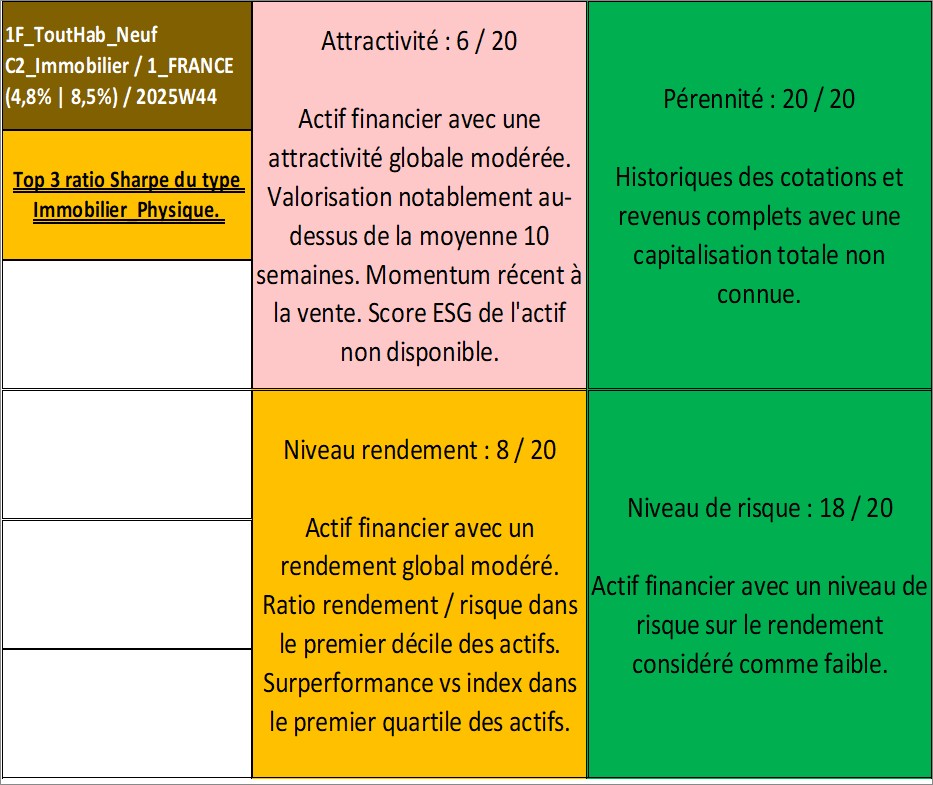 1F_ToutHab_Neuf
C2_Immobilier / 1_FRANCE
(4,8% | 8,5%) / 2025W44

Top 3 ratio Sharpe du type Immobilier_Physique.

Attractivité : 6 / 20

Actif financier avec une attractivité globale modérée. Valorisation notablement au-dessus de la moyenne 10 semaines. Momentum récent à la vente. Score ESG de l'actif non disponible.

Pérennité : 20 / 20

Historiques des cotations et revenus complets avec une capitalisation totale non connue.

Niveau rendement : 8 / 20

Actif financier avec un rendement global modéré. Ratio rendement / risque dans le premier décile des actifs. Surperformance vs index dans le premier quartile des actifs.

Niveau de risque : 18 / 20

Actif financier avec un niveau de risque sur le rendement considéré comme faible.